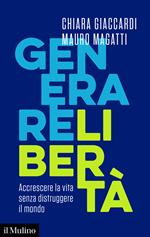 CHIARA GIACCARDI
MAURO MAGATTI

GENERARE LIBERTÀ

Accrescere la vita senza distruggere il mondo

il Mulino